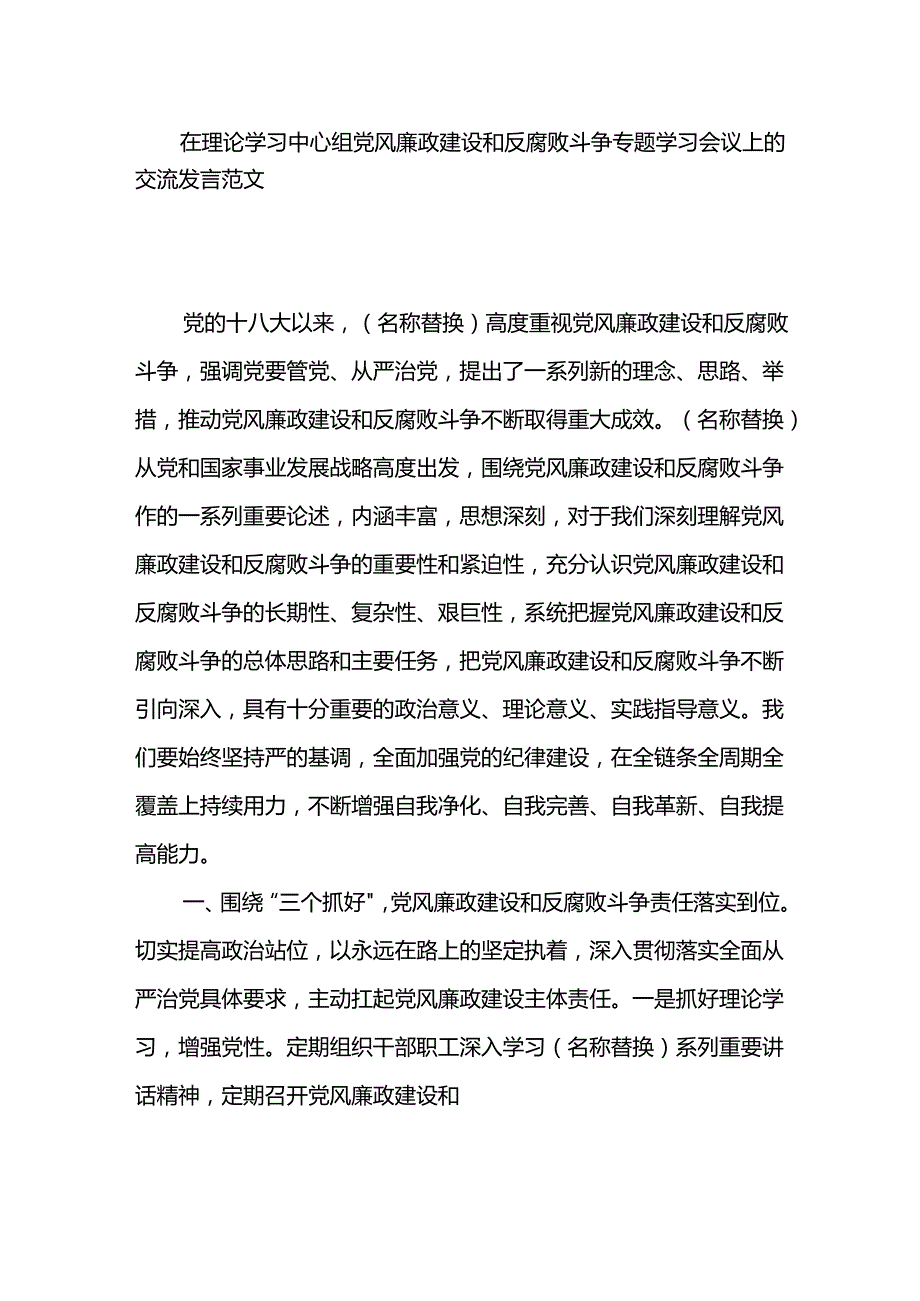 在理论学习中心组党风廉政建设和反腐败斗争专题学习会议上的交流发言范文

党的十八大以来，（名称替换）高度重视党风廉政建设和反腐败斗争，强调党要管党、从严治党，提出了一系列新的理念、思路、举措，推动党风廉政建设和反腐败斗争不断取得重大成效。（名称替换）从党和国家事业发展战略高度出发，围绕党风廉政建设和反腐败斗争作的一系列重要论述，内涵丰富，思想深刻，对于我们深刻理解党风廉政建设和反腐败斗争的重要性和紧迫性，充分认识党风廉政建设和反腐败斗争的长期性、复杂性、艰巨性，系统把握党风廉政建设和反腐败斗争的总体思路和主要任务，把党风廉政建设和反腐败斗争不断引向深入，具有十分重要的政治意义、理论意义、实践指导意义。我们要始终坚持严的基调，全面加强党的纪律建设，在全链条全周期全覆盖上持续用力，不断增强自我净化、自我完善、自我革新、自我提高能力。

一、围绕“三个抓好”，党风廉政建设和反腐败斗争责任落实到位。切实提高政治站位，以永远在路上的坚定执着，深入贯彻落实全面从严治党具体要求，主动扛起党风廉政建设主体责任。一是抓好理论学习，增强党性。定期组织干部职工深入学习（名称替换）系列重要讲话精神，定期召开党风廉政建设和